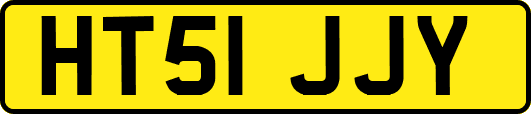 HT51 JJY